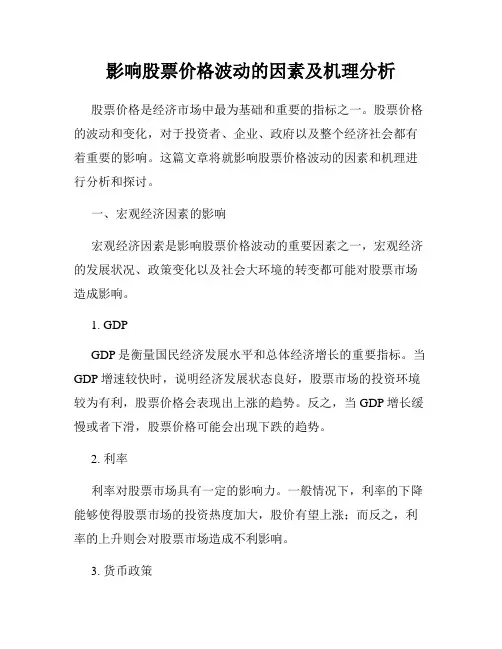 影响股票价格波动的因素及机理分析

股票价格是经济市场中最为基础和重要的指标之一。股票价格的波动和变化，对于投资者、企业、政府以及整个经济社会都有着重要的影响。这篇文章将就影响股票价格波动的因素和机理进行分析和探讨。

一、宏观经济因素的影响

宏观经济因素是影响股票价格波动的重要因素之一，宏观经济的发展状况、政策变化以及社会大环境的转变都可能对股票市场造成影响。

1. GDP

GDP 是衡量国民经济发展水平和总体经济增长的重要指标。当 GDP 增速较快时，说明经济发展状态良好，股票市场的投资环境较为有利，股票价格会表现出上涨的趋势。反之，当 GDP 增长缓慢或者下滑，股票价格可能会出现下跌的趋势。

2. 利率

利率对股票市场具有一定的影响力。一般情况下，利率的下降能够使得股票市场的投资热度加大，股价有望上涨；而反之，利率的上升则会对股票市场造成不利影响。

3. 货币政策